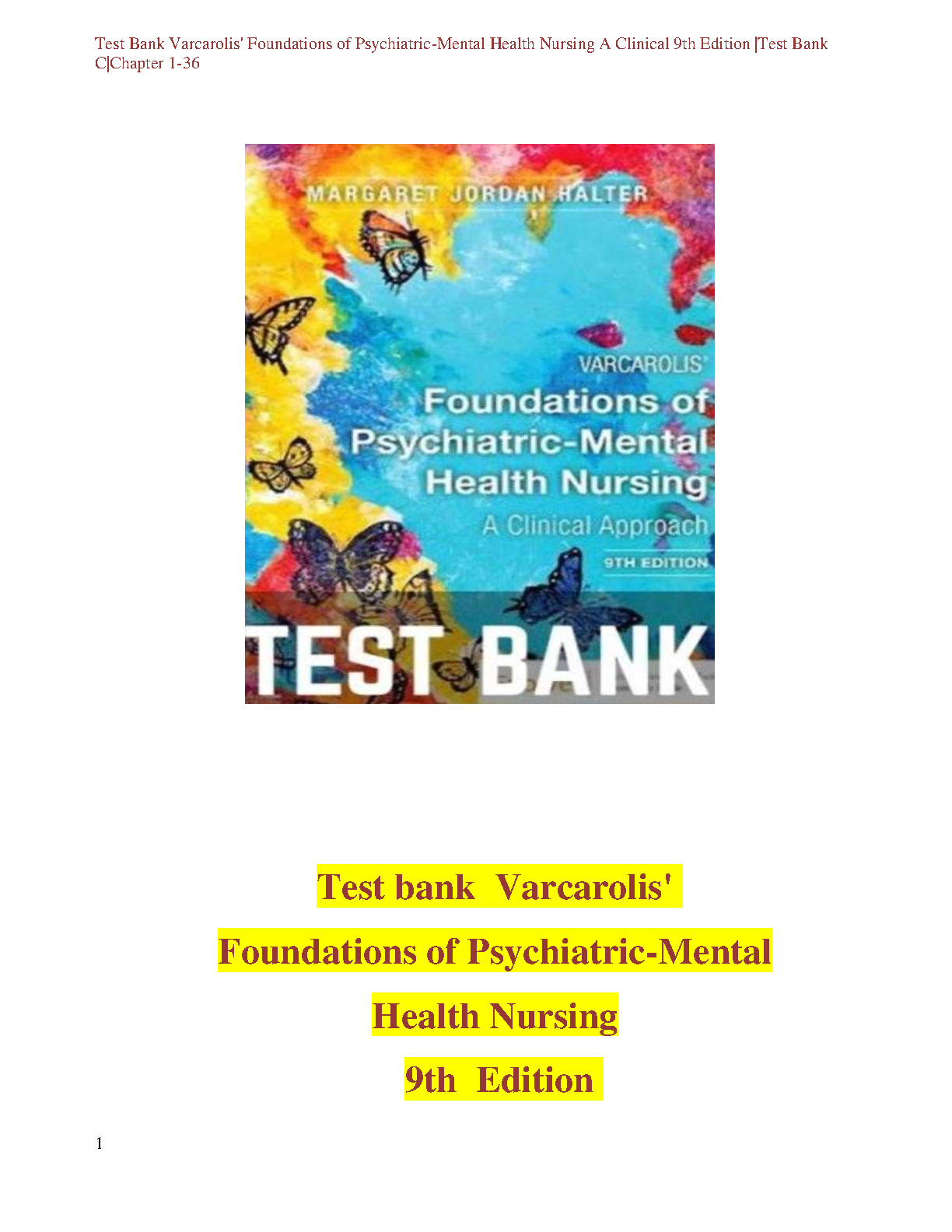 Test Bank Varcarolis' Foundations of Psychiatric-Mental Health Nursing A Clinical 9th Edition |Test Bank C|Chapter 1-36

MARGARET JORDAN HALTER

VARCAROLIS'
Foundations of
Psychiatric-Mental
Health Nursing
A Clinical Approach
9TH EDITION

TEST BANK

Test bank Varcarolis'
Foundations of Psychiatric-Mental
Health Nursing
9th Edition

1